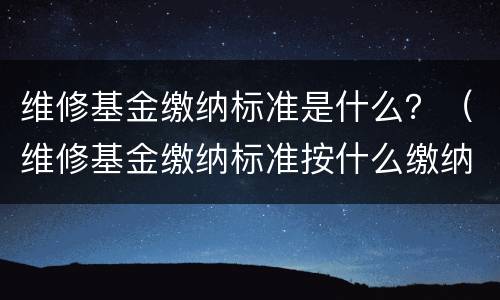 维修基金缴纳标准是什么？（维修基金缴纳标准按什么缴纳